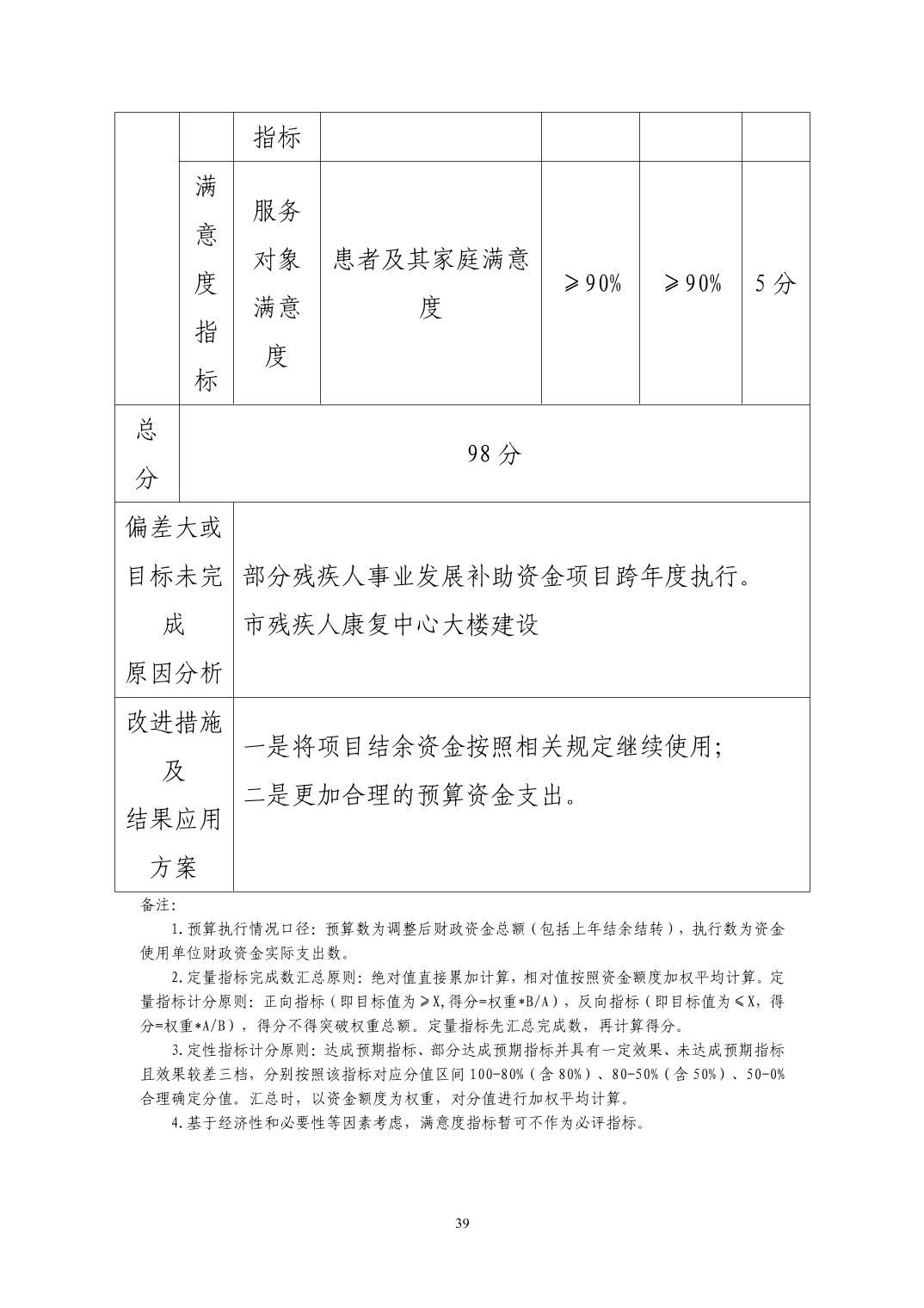 |  |  | 指标 |  |  |  |  |
|---|---|---|---|---|---|---|
|  | 满意度指标 | 服务对象满意度 | 患者及其家庭满意度 | ≥90% | ≥90% | 5分 |
| 总分 | 98分 |  |  |  |  |  |
| 偏差大或目标未完成原因分析 | 部分残疾人事业发展补助资金项目跨年度执行。市残疾人康复中心大楼建设 |  |  |  |  |  |
| 改进措施及结果应用方案 | 一是将项目结余资金按照相关规定继续使用；二是更加合理的预算资金支出。 |  |  |  |  |  |

备注：

1.预算执行情况口径：预算数为调整后财政资金总额（包括上年结余结转），执行数为资金使用单位财政资金实际支出数。

2.定量指标完成数汇总原则：绝对值直接累加计算，相对值按照资金额度加权平均计算。定量指标计分原则：正向指标（即目标值为≥X,得分=权重*B/A），反向指标（即目标值为≤X，得分=权重*A/B），得分不得突破权重总额。定量指标先汇总完成数，再计算得分。

3.定性指标计分原则：达成预期指标、部分达成预期指标并具有一定效果、未达成预期指标且效果较差三档，分别按照该指标对应分值区间100-80%（含80%）、80-50%（含50%）、50-0%合理确定分值。汇总时，以资金额度为权重，对分值进行加权平均计算。

4.基于经济性和必要性等因素考虑，满意度指标暂可不作为必评指标。

39